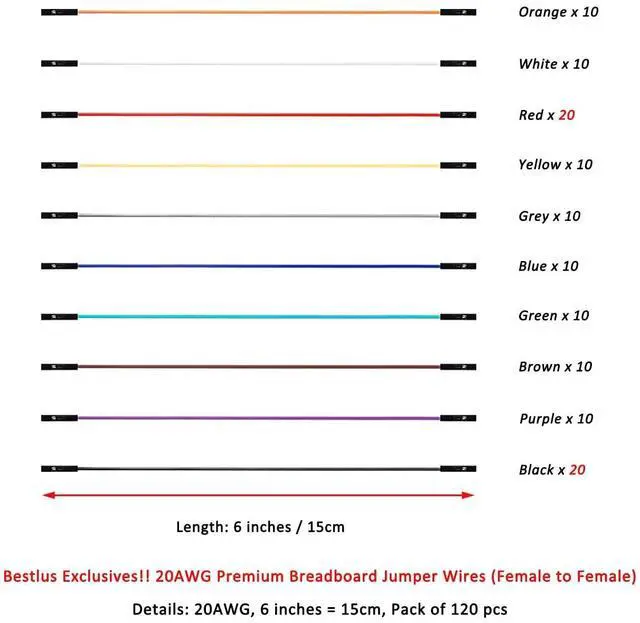 Orange x 10

White x 10

Red x 20

Yellow x 10

Grey x 10

Blue x 10

Green x 10

Brown x 10

Purple x 10

Black x 20

Length: 6 inches / 15cm

Bestlus Exclusives!! 20AWG Premium Breadboard Jumper Wires (Female to Female)

Details: 20AWG, 6 inches = 15cm, Pack of 120 pcs